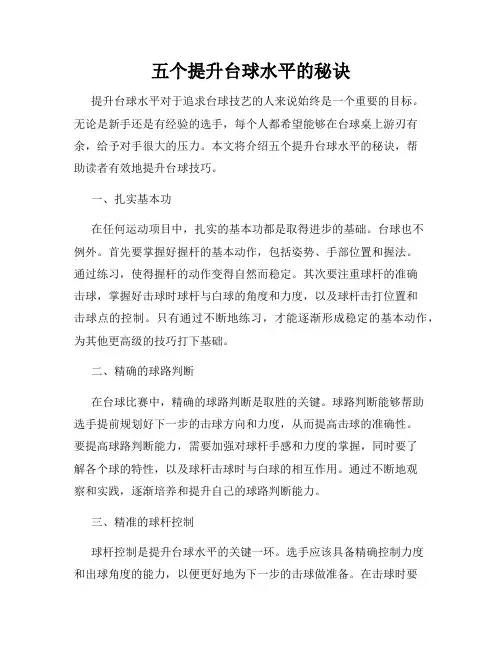 五个提升台球水平的秘诀

提升台球水平对于追求台球技艺的人来说始终是一个重要的目标。无论是新手还是有经验的选手，每个人都希望能够在台球桌上游刃有余，给予对手很大的压力。本文将介绍五个提升台球水平的秘诀，帮助读者有效地提升台球技巧。

一、扎实基本功

在任何运动项目中，扎实的基本功都是取得进步的基础。台球也不例外。首先要掌握好握杆的基本动作，包括姿势、手部位置和握法。通过练习，使得握杆的动作变得自然而稳定。其次要注重球杆的准确击球，掌握好击球时球杆与白球的角度和力度，以及球杆击打位置和击球点的控制。只有通过不断地练习，才能逐渐形成稳定的基本动作，为其他更高级的技巧打下基础。

二、精确的球路判断

在台球比赛中，精确的球路判断是取胜的关键。球路判断能够帮助选手提前规划好下一步的击球方向和力度，从而提高击球的准确性。要提高球路判断能力，需要加强对球杆手感和力度的掌握，同时要了解各个球的特性，以及球杆击球时与白球的相互作用。通过不断地观察和实践，逐渐培养和提升自己的球路判断能力。

三、精准的球杆控制

球杆控制是提升台球水平的关键一环。选手应该具备精确控制力度和出球角度的能力，以便更好地为下一步的击球做准备。在击球时要